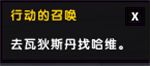 行动的召唤

X

去瓦狄斯丹找哈维。